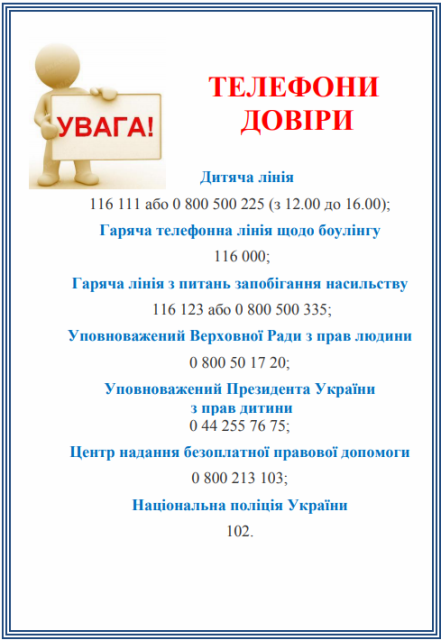 УВАГА!

ТЕЛЕФОНИ ДОВІРИ

Дитяча лінія

116 111 або 0 800 500 225 (з 12.00 до 16.00);

Гаряча телефонна лінія щодо боулінгу

116 000;

Гаряча лінія з питань запобігання насильству

116 123 або 0 800 500 335;

Уповноважений Верховної Ради з прав людини

0 800 50 17 20;

Уповноважений Президента України
з прав дитини

0 44 255 76 75;

Центр надання безоплатної правової допомоги

0 800 213 103;

Національна поліція України

102.